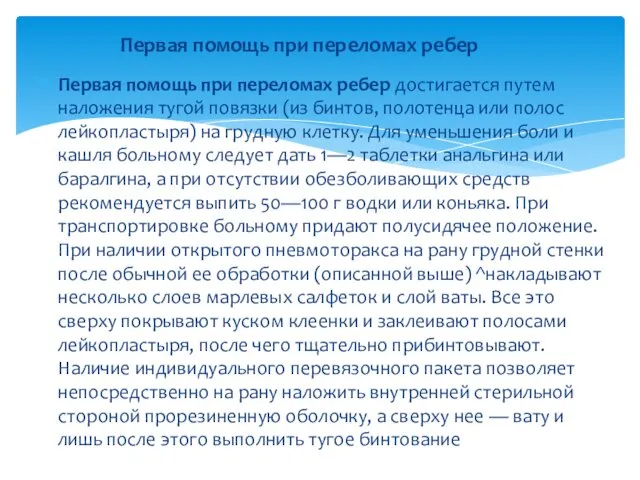 Первая помощь при переломах ребер

Первая помощь при переломах ребер достигается путем наложения тугой повязки (из бинтов, полотенца или полос лейкопластыря) на грудную клетку. Для уменьшения боли и кашля больному следует дать 1—2 таблетки анальгина или баралгина, а при отсутствии обезболивающих средств рекомендуется выпить 50—100 г водки или коньяка. При транспортировке больному придают полусидячее положение. При наличии открытого пневмоторакса на рану грудной стенки после обычной ее обработки (описанной выше) ^накладывают несколько слоев марлевых салфеток и слой ваты. Все это сверху покрывают куском клеенки и заклеивают полосами лейкопластыря, после чего тщательно прибинтовывают. Наличие индивидуального перевязочного пакета позволяет непосредственно на рану наложить внутренней стерильной стороной прорезиненную оболочку, а сверху нее — вату и лишь после этого выполнить тугое бинтование